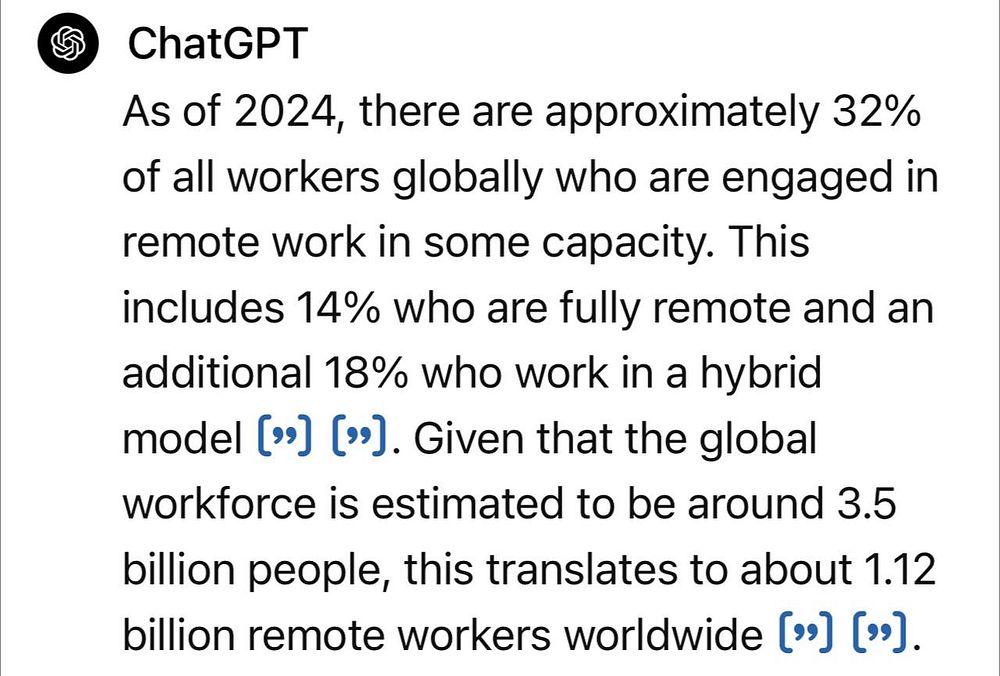 ChatGPT

As of 2024, there are approximately 32% of all workers globally who are engaged in remote work in some capacity. This includes 14% who are fully remote and an additional 18% who work in a hybrid model [”] [”]. Given that the global workforce is estimated to be around 3.5 billion people, this translates to about 1.12 billion remote workers worldwide [”] [”].